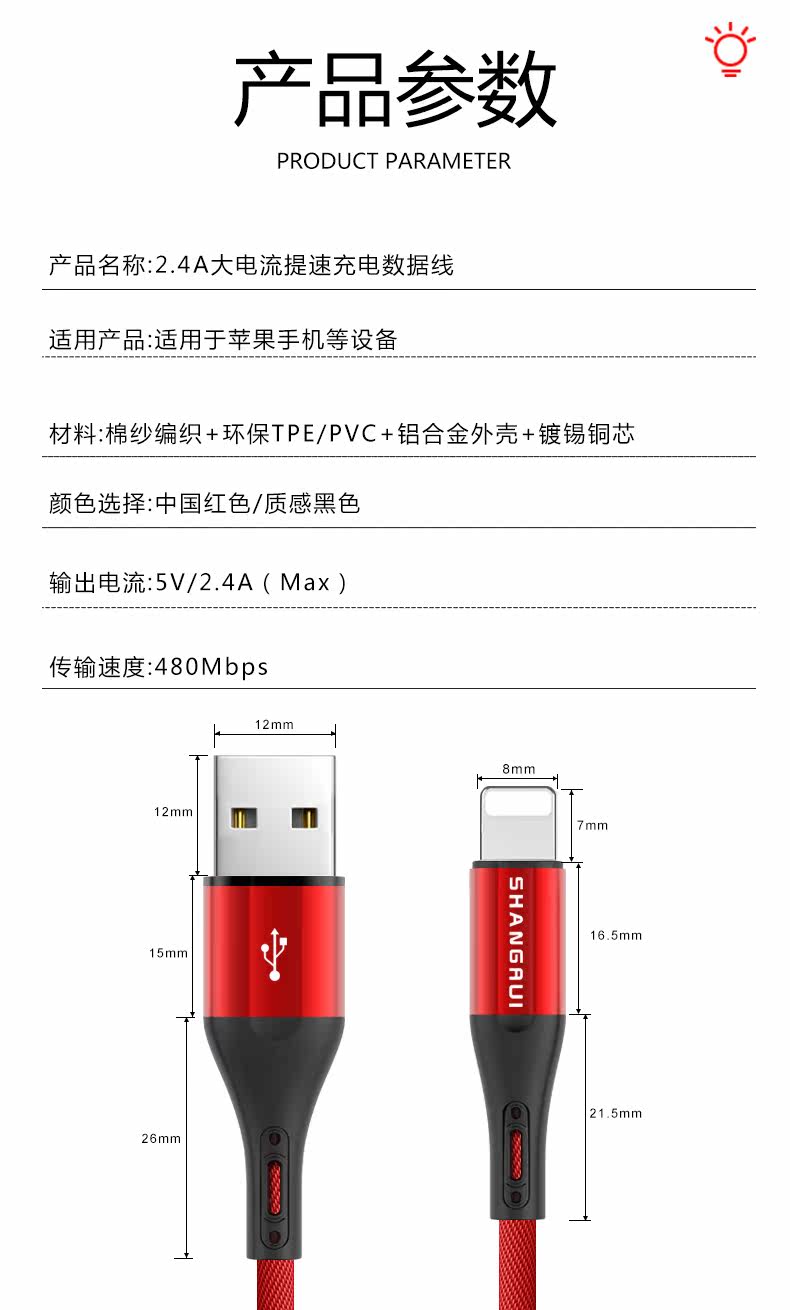 产品参数
PRODUCT PARAMETER

产品名称:2.4A大电流提速充电数据线

适用产品:适用于苹果手机等设备

材料:棉纱编织+环保TPE/PVC+铝合金外壳+镀锡铜芯

颜色选择:中国红色/质感黑色

输出电流:5V/2.4A（Max）

传输速度:480Mbps

12mm
12mm
15mm
26mm
8mm
7mm
SHANGRUI
16.5mm
21.5mm